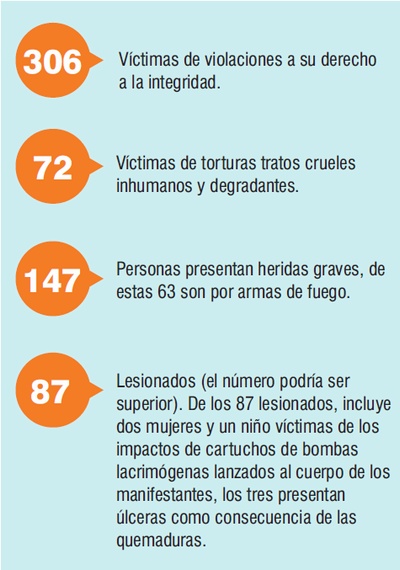 306

Víctimas de violaciones a su derecho a la integridad.

72

Víctimas de torturas tratos crueles inhumanos y degradantes.

147

Personas presentan heridas graves, de estas 63 son por armas de fuego.

87

Lesionados (el número podría ser superior). De los 87 lesionados, incluye dos mujeres y un niño víctimas de los impactos de cartuchos de bombas lacrimógenas lanzados al cuerpo de los manifestantes, los tres presentan úlceras como consecuencia de las quemaduras.